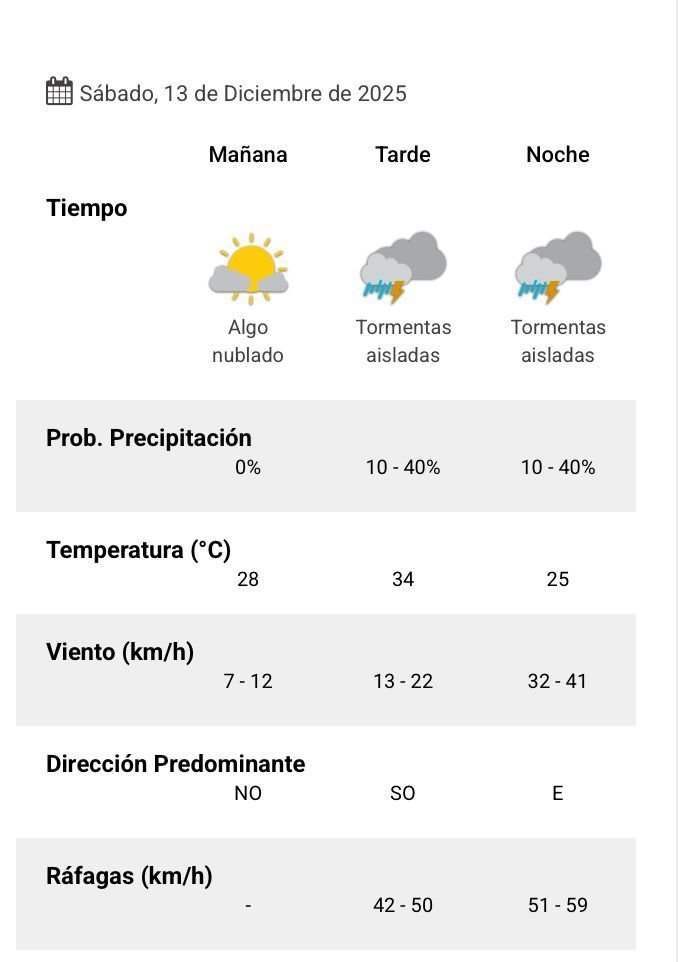 Sábado, 13 de Diciembre de 2025

| | Mañana | Tarde | Noche |
|---|---|---|---|
| Tiempo | Algo nublado | Tormentas aisladas | Tormentas aisladas |
| Prob. Precipitación | 0% | 10 - 40% | 10 - 40% |
| Temperatura (°C) | 28 | 34 | 25 |
| Viento (km/h) | 7 - 12 | 13 - 22 | 32 - 41 |
| Dirección Predominante | NO | SO | E |
| Ráfagas (km/h) | - | 42 - 50 | 51 - 59 |